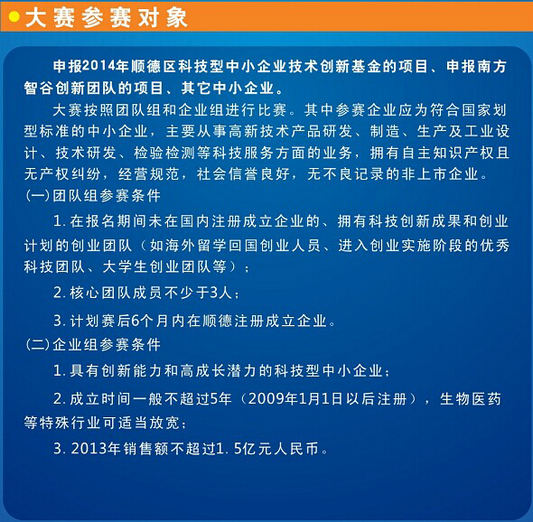 大赛参赛对象

申报2014年顺德区科技型中小企业技术创新基金的项目、申报南方智谷创新团队的项目、其它中小企业。

大赛按照团队组和企业组进行比赛。其中参赛企业应为符合国家划型标准的中小企业，主要从事高新技术产品研发、制造、生产及工业设计、技术研发、检验检测等科技服务方面的业务，拥有自主知识产权且无产权纠纷，经营规范，社会信誉良好，无不良记录的非上市企业。

(一)团队组参赛条件

1. 在报名期间未在国内注册成立企业的、拥有科技创新成果和创业计划的创业团队（如海外留学回国创业人员、进入创业实施阶段的优秀科技团队、大学生创业团队等）；

2. 核心团队成员不少于3人；

3. 计划赛后6个月内在顺德注册成立企业。

(二)企业组参赛条件

1. 具有创新能力和高成长潜力的科技型中小企业；

2. 成立时间一般不超过5年（2009年1月1日以后注册），生物医药等特殊行业可适当放宽；

3. 2013年销售额不超过1. 5亿元人民币。